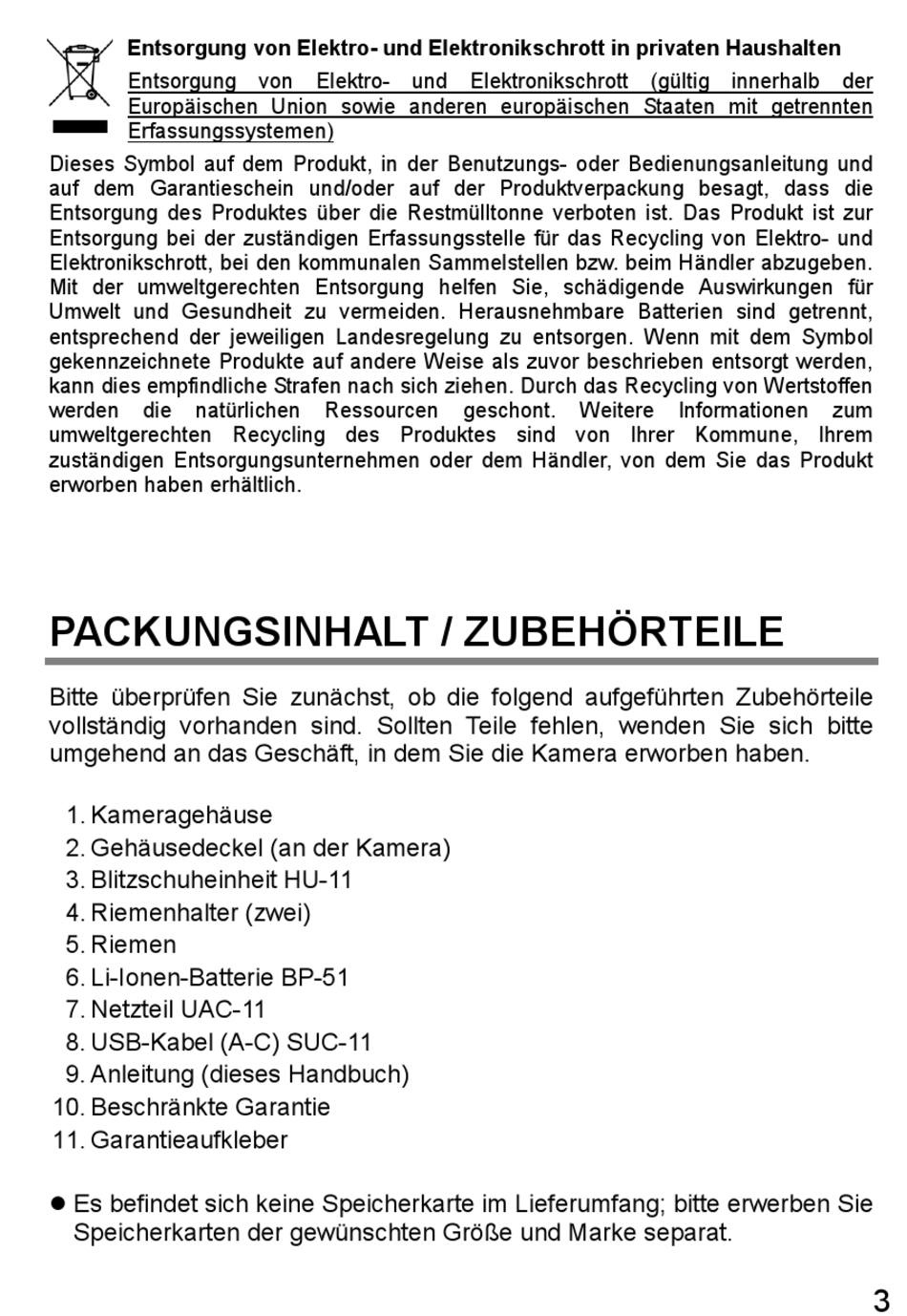 Entsorgung von Elektro- und Elektronikschrott in privaten Haushalten

Entsorgung von Elektro- und Elektronikschrott (gültig innerhalb der Europäischen Union sowie anderen europäischen Staaten mit getrennten Erfassungssystemen)

Dieses Symbol auf dem Produkt, in der Benutzungs- oder Bedienungsanleitung und auf dem Garantieschein und/oder auf der Produktverpackung besagt, dass die Entsorgung des Produktes über die Restmülltonne verboten ist. Das Produkt ist zur Entsorgung bei der zuständigen Erfassungsstelle für das Recycling von Elektro- und Elektronikschrott, bei den kommunalen Sammelstellen bzw. beim Händler abzugeben. Mit der umweltgerechten Entsorgung helfen Sie, schädigende Auswirkungen für Umwelt und Gesundheit zu vermeiden. Herausnehmbare Batterien sind getrennt, entsprechend der jeweiligen Landesregelung zu entsorgen. Wenn mit dem Symbol gekennzeichnete Produkte auf andere Weise als zuvor beschrieben entsorgt werden, kann dies empfindliche Strafen nach sich ziehen. Durch das Recycling von Wertstoffen werden die natürlichen Ressourcen geschont. Weitere Informationen zum umweltgerechten Recycling des Produktes sind von Ihrer Kommune, Ihrem zuständigen Entsorgungsunternehmen oder dem Händler, von dem Sie das Produkt erworben haben erhältlich.

PACKUNGSINHALT / ZUBEHÖRTEILE

Bitte überprüfen Sie zunächst, ob die folgend aufgeführten Zubehörteile vollständig vorhanden sind. Sollten Teile fehlen, wenden Sie sich bitte umgehend an das Geschäft, in dem Sie die Kamera erworben haben.

1. Kameragehäuse
2. Gehäusedeckel (an der Kamera)
3. Blitzschuheinheit HU-11
4. Riemenhalter (zwei)
5. Riemen
6. Li-Ionen-Batterie BP-51
7. Netzteil UAC-11
8. USB-Kabel (A-C) SUC-11
9. Anleitung (dieses Handbuch)
10. Beschränkte Garantie
11. Garantieaufkleber

● Es befindet sich keine Speicherkarte im Lieferumfang; bitte erwerben Sie Speicherkarten der gewünschten Größe und Marke separat.

3